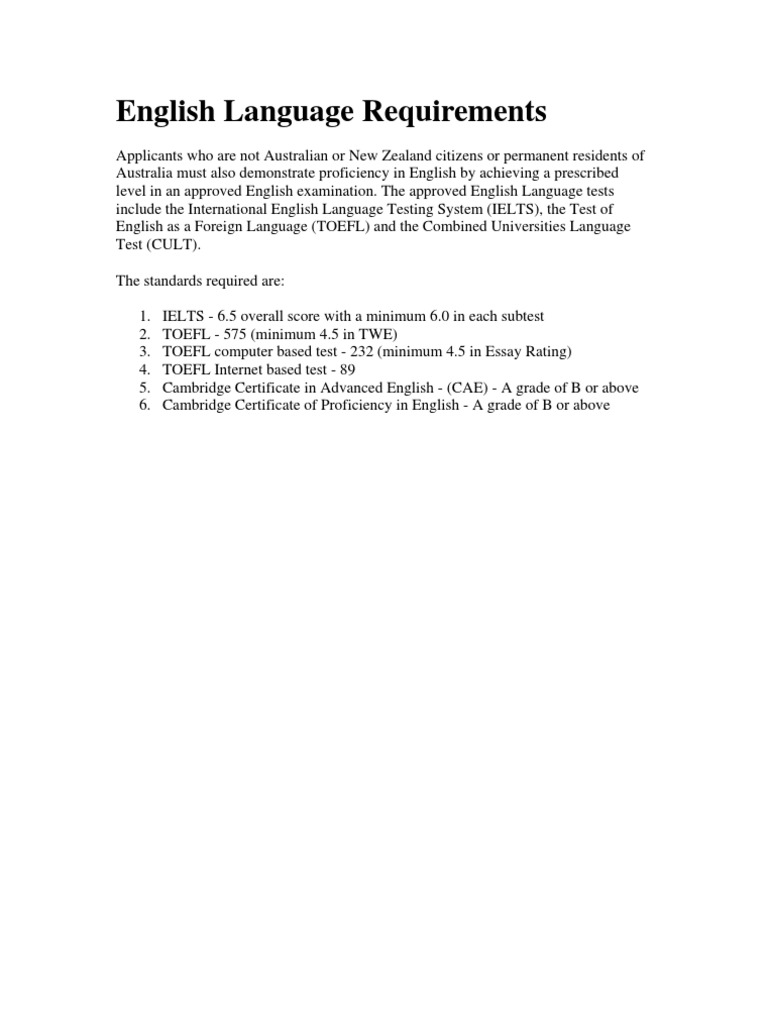 English Language Requirements

Applicants who are not Australian or New Zealand citizens or permanent residents of Australia must also demonstrate proficiency in English by achieving a prescribed level in an approved English examination. The approved English Language tests include the International English Language Testing System (IELTS), the Test of English as a Foreign Language (TOEFL) and the Combined Universities Language Test (CULT).

The standards required are:

1. IELTS - 6.5 overall score with a minimum 6.0 in each subtest
2. TOEFL - 575 (minimum 4.5 in TWE)
3. TOEFL computer based test - 232 (minimum 4.5 in Essay Rating)
4. TOEFL Internet based test - 89
5. Cambridge Certificate in Advanced English - (CAE) - A grade of B or above
6. Cambridge Certificate of Proficiency in English - A grade of B or above